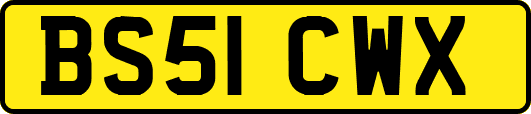 BS51 CWX